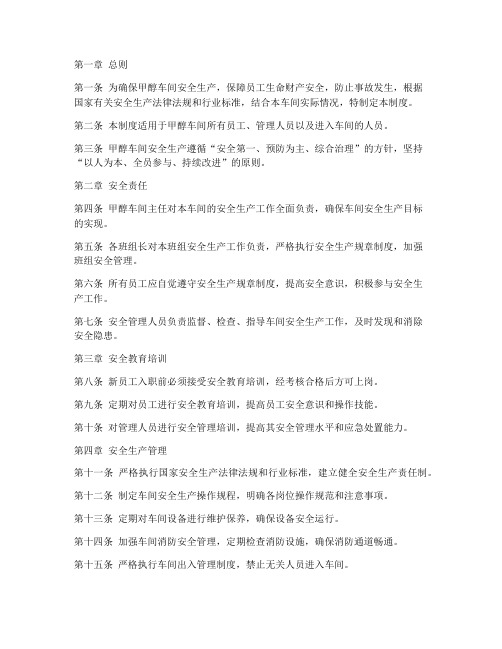 第一章 总则

第一条 为确保甲醇车间安全生产，保障员工生命财产安全，防止事故发生，根据国家有关安全生产法律法规和行业标准，结合本车间实际情况，特制定本制度。

第二条 本制度适用于甲醇车间所有员工、管理人员以及进入车间的人员。

第三条 甲醇车间安全生产遵循“安全第一、预防为主、综合治理”的方针，坚持“以人为本、全员参与、持续改进”的原则。

第二章 安全责任

第四条 甲醇车间主任对本车间的安全生产工作全面负责，确保车间安全生产目标的实现。

第五条 各班组长对本班组安全生产工作负责，严格执行安全生产规章制度，加强班组安全管理。

第六条 所有员工应自觉遵守安全生产规章制度，提高安全意识，积极参与安全生产工作。

第七条 安全管理人员负责监督、检查、指导车间安全生产工作，及时发现和消除安全隐患。

第三章 安全教育培训

第八条 新员工入职前必须接受安全教育培训，经考核合格后方可上岗。

第九条 定期对员工进行安全教育培训，提高员工安全意识和操作技能。

第十条 对管理人员进行安全管理培训，提高其安全管理水平和应急处置能力。

第四章 安全生产管理

第十一条 严格执行国家安全生产法律法规和行业标准，建立健全安全生产责任制。

第十二条 制定车间安全生产操作规程，明确各岗位操作规范和注意事项。

第十三条 定期对车间设备进行维护保养，确保设备安全运行。

第十四条 加强车间消防安全管理，定期检查消防设施，确保消防通道畅通。

第十五条 严格执行车间出入管理制度，禁止无关人员进入车间。